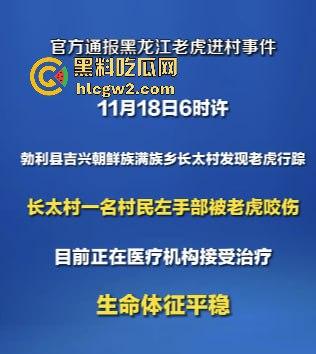 官方通报黑龙江老虎进村事件

黑料吃瓜网
hlcgw2.com

11月18日6时许

勃利县吉兴朝鲜族满族乡长太村发现老虎行踪

长太村一名村民左手部被老虎咬伤

目前正在医疗机构接受治疗

生命体征平稳